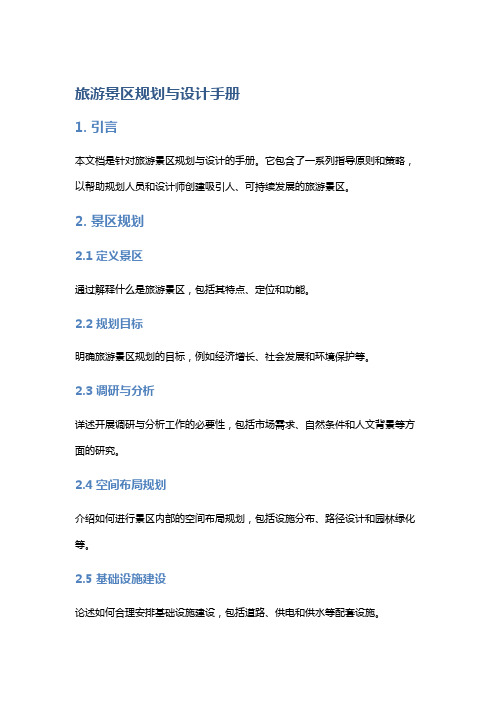 旅游景区规划与设计手册

1. 引言

本文档是针对旅游景区规划与设计的手册。它包含了一系列指导原则和策略，以帮助规划人员和设计师创建吸引人、可持续发展的旅游景区。

2. 景区规划

2.1 定义景区

通过解释什么是旅游景区，包括其特点、定位和功能。

2.2 规划目标

明确旅游景区规划的目标，例如经济增长、社会发展和环境保护等。

2.3 调研与分析

详述开展调研与分析工作的必要性，包括市场需求、自然条件和人文背景等方面的研究。

2.4 空间布局规划

介绍如何进行景区内部的空间布局规划，包括设施分布、路径设计和园林绿化等。

2.5 基础设施建设

论述如何合理安排基础设施建设，包括道路、供电和供水等配套设施。